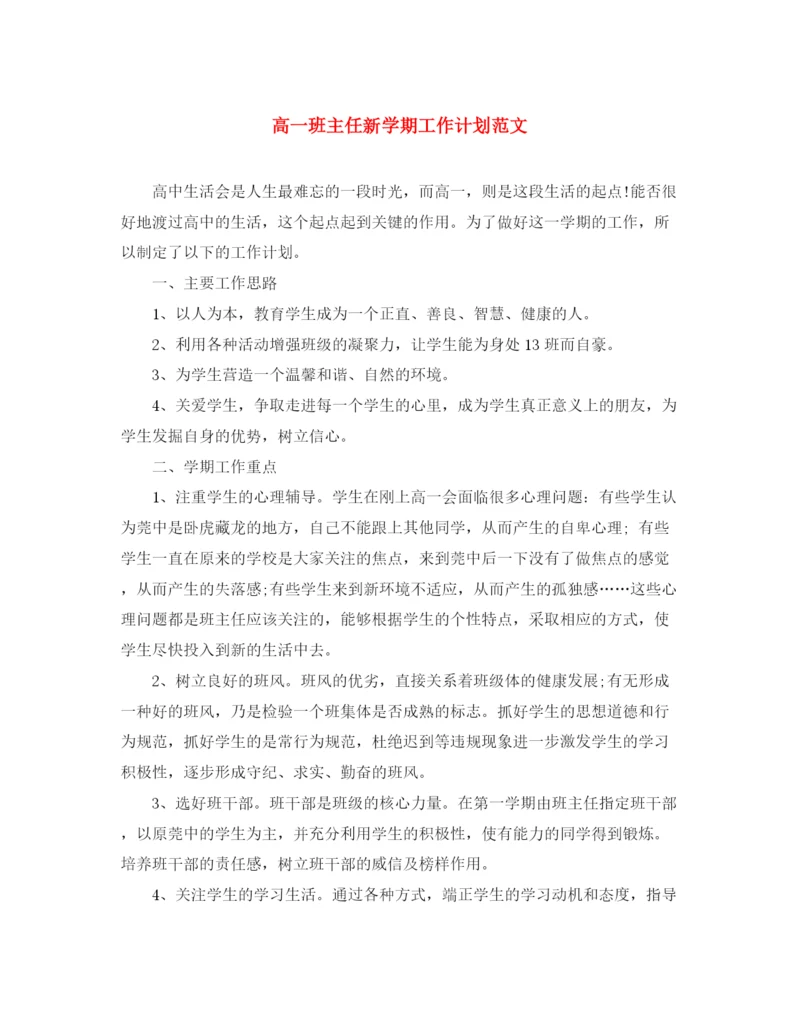 高一班主任新学期工作计划范文

高中生活会是人生最难忘的一段时光，而高一，则是这段生活的起点!能否很好地渡过高中的生活，这个起点起到关键的作用。为了做好这一学期的工作，所以制定了以下的工作计划。

一、主要工作思路

1、以人为本，教育学生成为一个正直、善良、智慧、健康的人。

2、利用各种活动增强班级的凝聚力，让学生能为身处13班而自豪。

3、为学生营造一个温馨和谐、自然的环境。

4、关爱学生，争取走进每一个学生的心里，成为学生真正意义上的朋友，为学生发掘自身的优势，树立信心。

二、学期工作重点

1、注重学生的心理辅导。学生在刚上高一会面临很多心理问题：有些学生认为莞中是卧虎藏龙的地方，自己不能跟上其他同学，从而产生的自卑心理；有些学生一直在原来的学校是大家关注的焦点，来到莞中后一下没有了做焦点的感觉，从而产生的失落感;有些学生来到新环境不适应，从而产生的孤独感……这些心理问题都是班主任应该关注的，能够根据学生的个性特点，采取相应的方式，使学生尽快投入到新的生活中去。

2、树立良好的班风。班风的优劣，直接关系着班级体的健康发展;有无形成一种好的班风，乃是检验一个班集体是否成熟的标志。抓好学生的思想道德和行为规范，抓好学生的是常行为规范，杜绝迟到等违规现象进一步激发学生的学习积极性，逐步形成守纪、求实、勤奋的班风。

3、选好班干部。班干部是班级的核心力量。在第一学期由班主任指定班干部，以原莞中的学生为主，并充分利用学生的积极性，使有能力的同学得到锻炼。培养班干部的责任感，树立班干部的威信及榜样作用。

4、关注学生的学习生活。通过各种方式，端正学生的学习动机和态度，指导